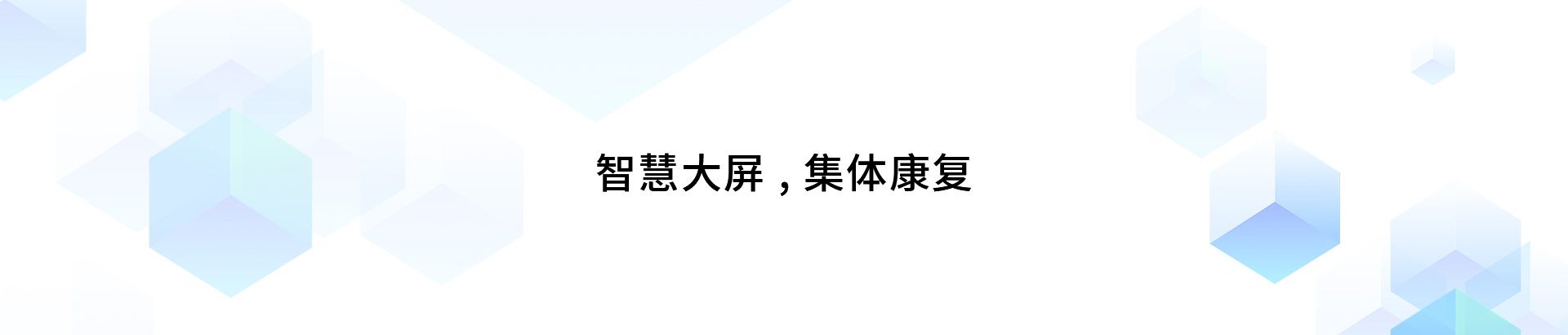 智慧大屏，集体康复